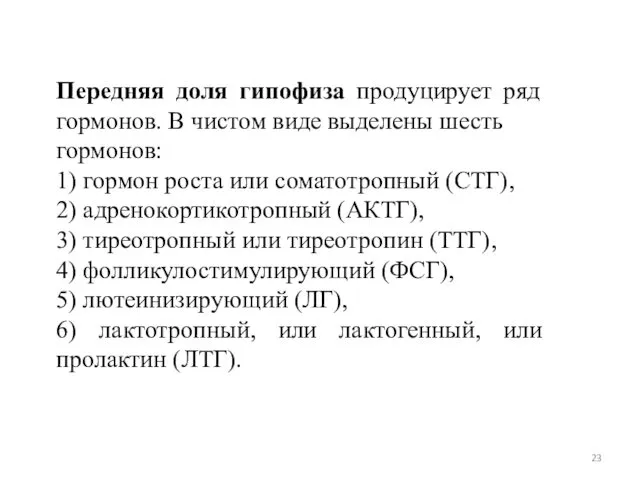 Передняя доля гипофиза продуцирует ряд гормонов. В чистом виде выделены шесть гормонов:
1) гормон роста или соматотропный (СТГ),
2) адренокортикотропный (АКТГ),
3) тиреотропный или тиреотропин (ТТГ),
4) фолликулостимулирующий (ФСГ),
5) лютеинизирующий (ЛГ),
6) лактотропный, или лактогенный, или пролактин (ЛТГ).

23